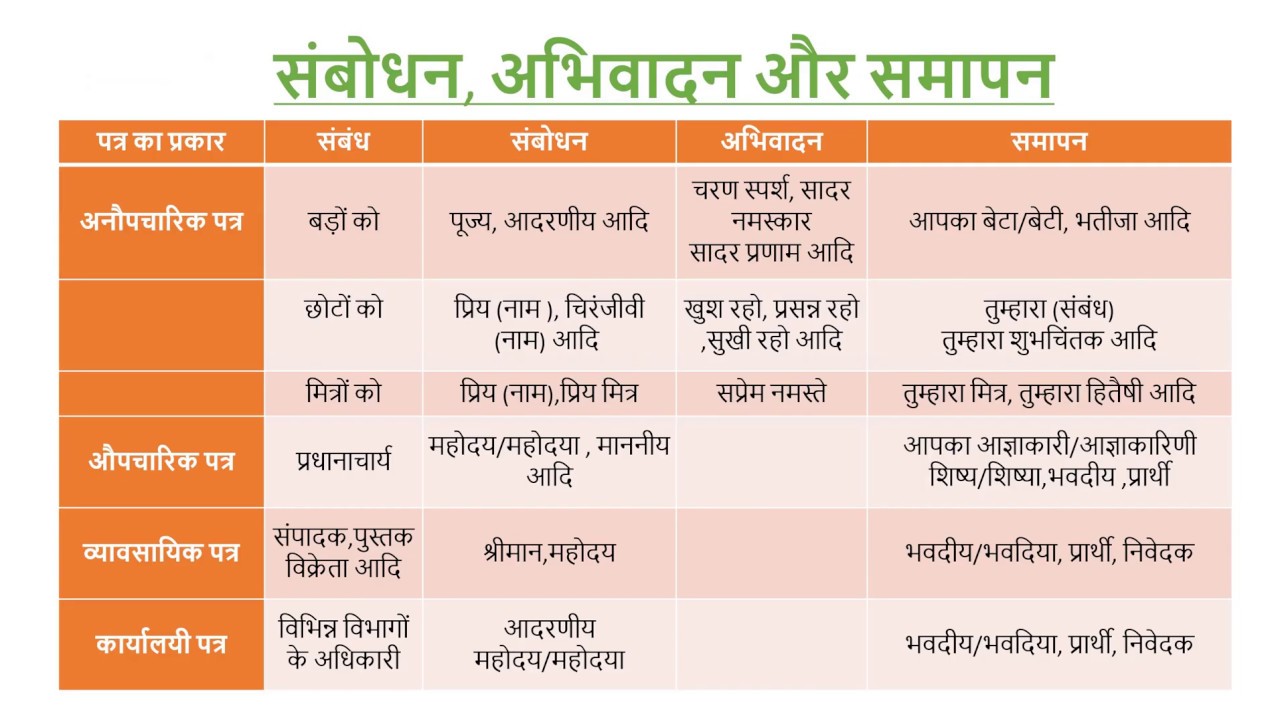 संबोधन, अभिवादन और समापन

| पत्र का प्रकार | संबंध | संबोधन | अभिवादन | समापन |
|---|---|---|---|---|
| अनौपचारिक पत्र | बड़ों को | पूज्य, आदरणीय आदि | चरण स्पर्श, सादर नमस्कार सादर प्रणाम आदि | आपका बेटा/बेटी, भतीजा आदि |
| | छोटों को | प्रिय (नाम ), चिरंजीवी (नाम) आदि | खुश रहो, प्रसन्न रहो ,सुखी रहो आदि | तुम्हारा (संबंध) तुम्हारा शुभचिंतक आदि |
| | मित्रों को | प्रिय (नाम),प्रिय मित्र | सप्रेम नमस्ते | तुम्हारा मित्र, तुम्हारा हितैषी आदि |
| औपचारिक पत्र | प्रधानाचार्य | महोदय/महोदया , माननीय आदि | | आपका आज्ञाकारी/आज्ञाकारिणी शिष्य/शिष्या,भवदीय ,प्रार्थी |
| व्यावसायिक पत्र | संपादक,पुस्तक विक्रेता आदि | श्रीमान,महोदय | | भवदीय/भवदिया, प्रार्थी, निवेदक |
| कार्यालयी पत्र | विभिन्न विभागों के अधिकारी | आदरणीय महोदय/महोदया | | भवदीय/भवदिया, प्रार्थी, निवेदक |